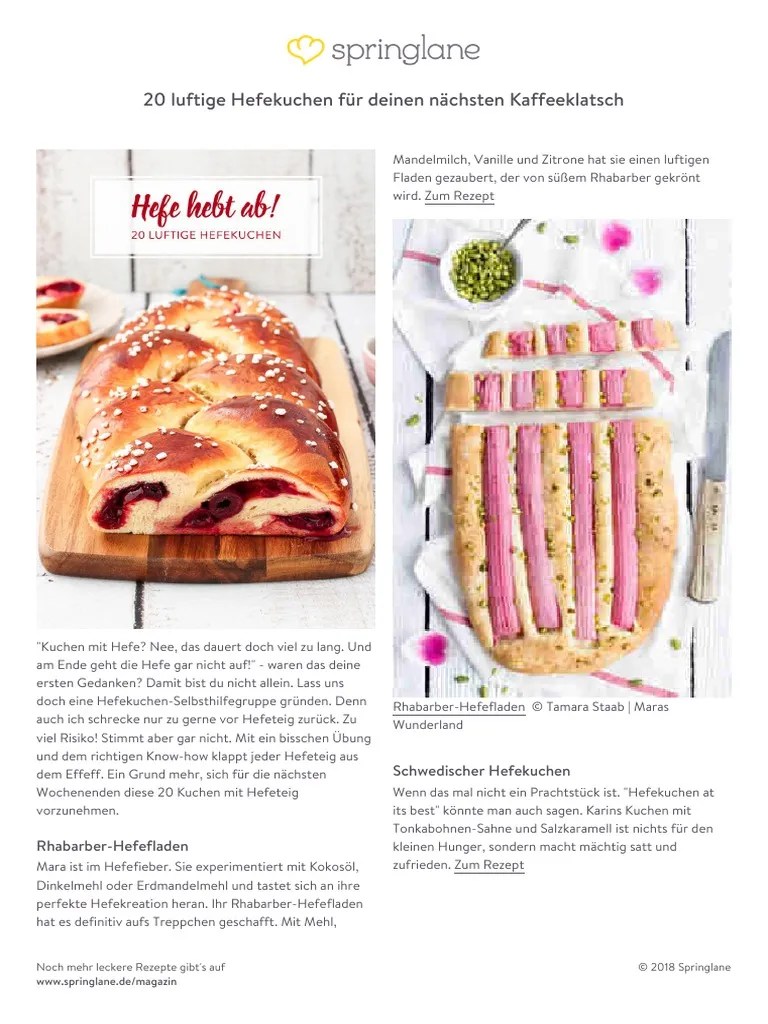 springlane

20 luftige Hefekuchen für deinen nächsten Kaffeeklatsch

Hefe hebt ab!
20 LUFTIGE HEFEKUCHEN

"Kuchen mit Hefe? Nee, das dauert doch viel zu lang. Und am Ende geht die Hefe gar nicht auf!" - waren das deine ersten Gedanken? Damit bist du nicht allein. Lass uns doch eine Hefekuchen-Selbsthilfegruppe gründen. Denn auch ich schrecke nur zu gerne vor Hefeteig zurück. Zu viel Risiko! Stimmt aber gar nicht. Mit ein bisschen Übung und dem richtigen Know-how klappt jeder Hefeteig aus dem Effeff. Ein Grund mehr, sich für die nächsten Wochenenden diese 20 Kuchen mit Hefeteig vorzunehmen.

Rhabarber-Hefefladen

Mara ist im Hefefieber. Sie experimentiert mit Kokosöl, Dinkelmehl oder Erdmandelmehl und tastet sich an ihre perfekte Hefekreation heran. Ihr Rhabarber-Hefefladen hat es definitiv aufs Treppchen geschafft. Mit Mehl, Mandelmilch, Vanille und Zitrone hat sie einen luftigen Fladen gezaubert, der von süßem Rhabarber gekrönt wird. Zum Rezept

Rhabarber-Hefefladen © Tamara Staab | Maras Wunderland

Schwedischer Hefekuchen

Wenn das mal nicht ein Prachtstück ist. "Hefekuchen at its best" könnte man auch sagen. Karins Kuchen mit Tonkabohnen-Sahne und Salzkaramell ist nichts für den kleinen Hunger, sondern macht mächtig satt und zufrieden. Zum Rezept

Noch mehr leckere Rezepte gibt's auf
www.springlane.de/magazin

© 2018 Springlane